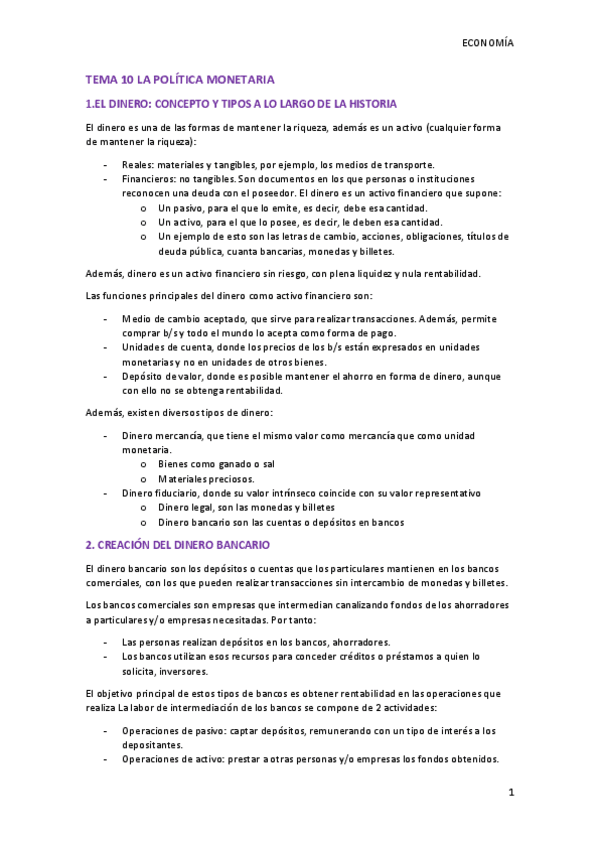 ECONOMÍA

TEMA 10 LA POLÍTICA MONETARIA

1.EL DINERO: CONCEPTO Y TIPOS A LO LARGO DE LA HISTORIA

El dinero es una de las formas de mantener la riqueza, además es un activo (cualquier forma de mantener la riqueza):

- Reales: materiales y tangibles, por ejemplo, los medios de transporte.
- Financieros: no tangibles. Son documentos en los que personas o instituciones reconocen una deuda con el poseedor. El dinero es un activo financiero que supone:
 o Un pasivo, para el que lo emite, es decir, debe esa cantidad.
 o Un activo, para el que lo posee, es decir, le deben esa cantidad.
 o Un ejemplo de esto son las letras de cambio, acciones, obligaciones, títulos de deuda pública, cuanta bancarias, monedas y billetes.

Además, dinero es un activo financiero sin riesgo, con plena liquidez y nula rentabilidad.

Las funciones principales del dinero como activo financiero son:

- Medio de cambio aceptado, que sirve para realizar transacciones. Además, permite comprar b/s y todo el mundo lo acepta como forma de pago.
- Unidades de cuenta, donde los precios de los b/s están expresados en unidades monetarias y no en unidades de otros bienes.
- Depósito de valor, donde es posible mantener el ahorro en forma de dinero, aunque con ello no se obtenga rentabilidad.

Además, existen diversos tipos de dinero:

- Dinero mercancía, que tiene el mismo valor como mercancía que como unidad monetaria.
 o Bienes como ganado o sal
 o Materiales preciosos.
- Dinero fiduciario, donde su valor intrínseco coincide con su valor representativo
 o Dinero legal, son las monedas y billetes
 o Dinero bancario son las cuentas o depósitos en bancos

2. CREACIÓN DEL DINERO BANCARIO

El dinero bancario son los depósitos o cuentas que los particulares mantienen en los bancos comerciales, con los que pueden realizar transacciones sin intercambio de monedas y billetes.

Los bancos comerciales son empresas que intermedian canalizando fondos de los ahorradores a particulares y/o empresas necesitadas. Por tanto:

- Las personas realizan depósitos en los bancos, ahorradores.
- Los bancos utilizan esos recursos para conceder créditos o préstamos a quien lo solicita, inversores.

El objetivo principal de estos tipos de bancos es obtener rentabilidad en las operaciones que realiza La labor de intermediación de los bancos se compone de 2 actividades:

- Operaciones de pasivo: captar depósitos, remunerando con un tipo de interés a los depositantes.
- Operaciones de activo: prestar a otras personas y/o empresas los fondos obtenidos.

1